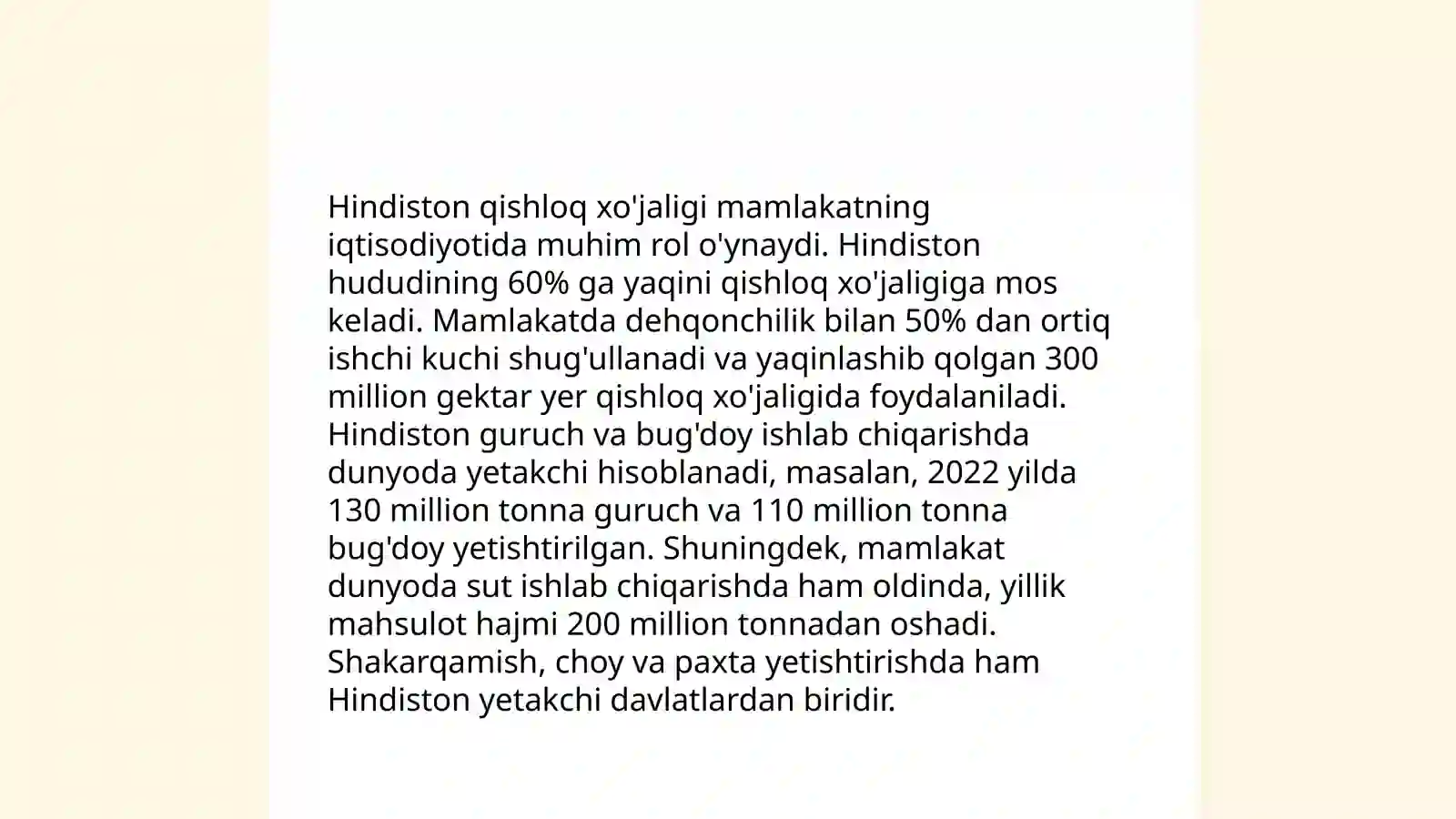 Hindiston qishloq xo'jaligi mamlakatning iqtisodiyotida muhim rol o'ynaydi. Hindiston hududining 60% ga yaqini qishloq xo'jaligiga mos keladi. Mamlakatda dehqonchilik bilan 50% dan ortiq ishchi kuchi shug'ullanadi va yaqinlashib qolgan 300 million gektar yer qishloq xo'jaligida foydalaniladi. Hindiston guruch va bug'doy ishlab chiqarishda dunyoda yetakchi hisoblanadi, masalan, 2022 yilda 130 million tonna guruch va 110 million tonna bug'doy yetishtirilgan. Shuningdek, mamlakat dunyoda sut ishlab chiqarishda ham oldinda, yillik mahsulot hajmi 200 million tonnadan oshadi. Shakarqamish, choy va paxta yetishtirishda ham Hindiston yetakchi davlatlardan biridir.